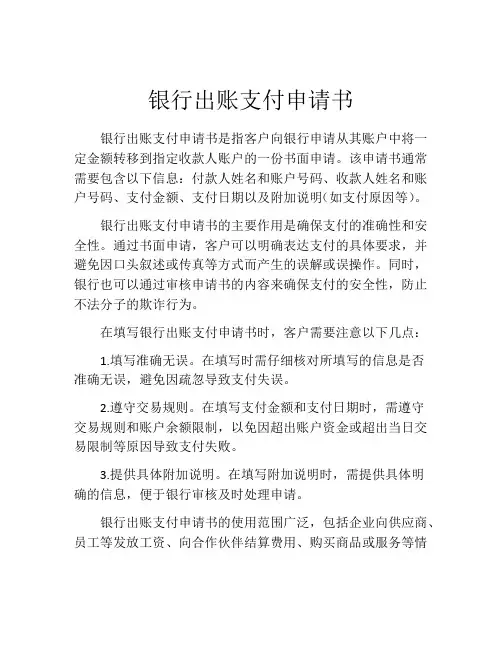 银行出账支付申请书

银行出账支付申请书是指客户向银行申请从其账户中将一定金额转移到指定收款人账户的一份书面申请。该申请书通常需要包含以下信息：付款人姓名和账户号码、收款人姓名和账户号码、支付金额、支付日期以及附加说明（如支付原因等）。

银行出账支付申请书的主要作用是确保支付的准确性和安全性。通过书面申请，客户可以明确表达支付的具体要求，并避免因口头叙述或传真等方式而产生的误解或误操作。同时，银行也可以通过审核申请书的内容来确保支付的安全性，防止不法分子的欺诈行为。

在填写银行出账支付申请书时，客户需要注意以下几点：

1.填写准确无误。在填写时需仔细核对所填写的信息是否准确无误，避免因疏忽导致支付失误。

2.遵守交易规则。在填写支付金额和支付日期时，需遵守交易规则和账户余额限制，以免因超出账户资金或超出当日交易限制等原因导致支付失败。

3.提供具体附加说明。在填写附加说明时，需提供具体明确的信息，便于银行审核及时处理申请。

银行出账支付申请书的使用范围广泛，包括企业向供应商、员工等发放工资、向合作伙伴结算费用、购买商品或服务等情